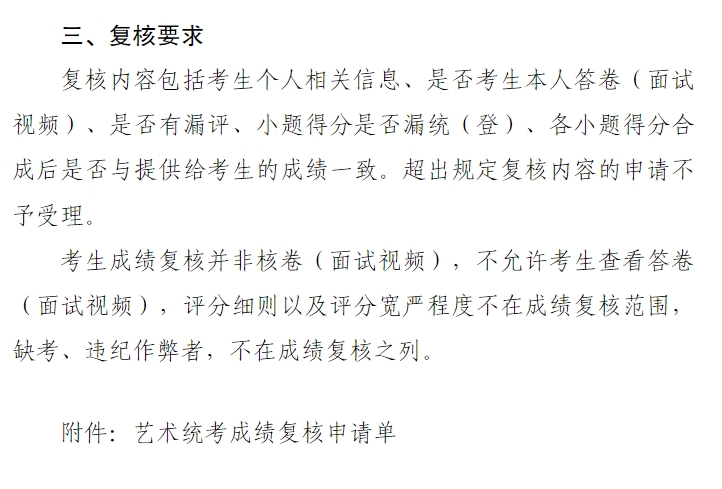 三、复核要求

复核内容包括考生个人相关信息、是否考生本人答卷（面试视频）、是否有漏评、小题得分是否漏统（登）、各小题得分合成后是否与提供给考生的成绩一致。超出规定复核内容的申请不予受理。

考生成绩复核并非核卷（面试视频），不允许考生查看答卷（面试视频），评分细则以及评分宽严程度不在成绩复核范围，缺考、违纪作弊者，不在成绩复核之列。

附件：艺术统考成绩复核申请单